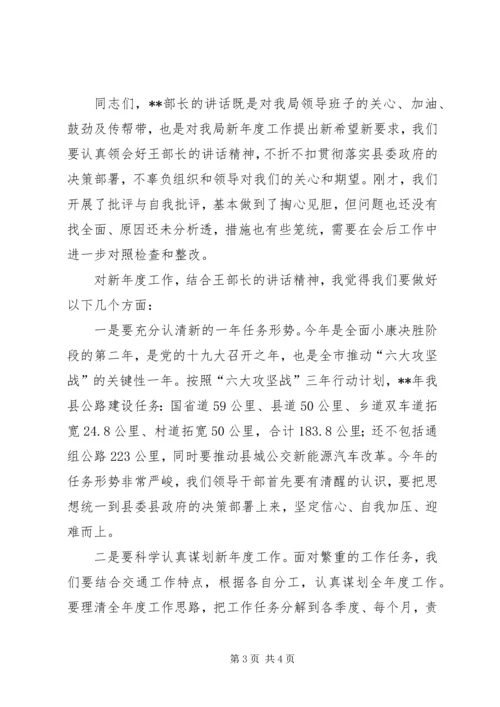 同志们，**部长的讲话既是对我局领导班子的关心、加油、鼓劲及传帮带，也是对我局新年度工作提出新希望新要求，我们要认真领会好王部长的讲话精神，不折不扣贯彻落实县委政府的决策部署，不辜负组织和领导对我们的关心和期望。刚才，我们开展了批评与自我批评，基本做到了掏心见胆，但问题也还没有找全面、原因还未分析透，措施也有些笼统，需要在会后工作中进一步对照检查和整改。

对新年度工作，结合王部长的讲话精神，我觉得我们要做好以下几个方面：

一是要充分认清新的一年任务形势。今年是全面小康决胜阶段的第二年，是党的十九大召开之年，也是全市推动“六大攻坚战”的关键性一年。按照“六大攻坚战”三年行动计划，**年我县公路建设任务：国省道59公里、县道50公里、乡道双车道拓宽24.8公里、村道拓宽50公里，合计183.8公里；还不包括通组公路223公里，同时要推动县城公交新能源汽车改革。今年的任务形势非常严峻，我们领导干部首先要有清醒的认识，要把思想统一到县委县政府的决策部署上来，坚定信心、自我加压、迎难而上。

二是要科学认真谋划新年度工作。面对繁重的工作任务，我们要结合交通工作特点，根据各自分工，认真谋划全年度工作。要理清全年度工作思路，把工作任务分解到各季度、每个月，责

第3页 共4页